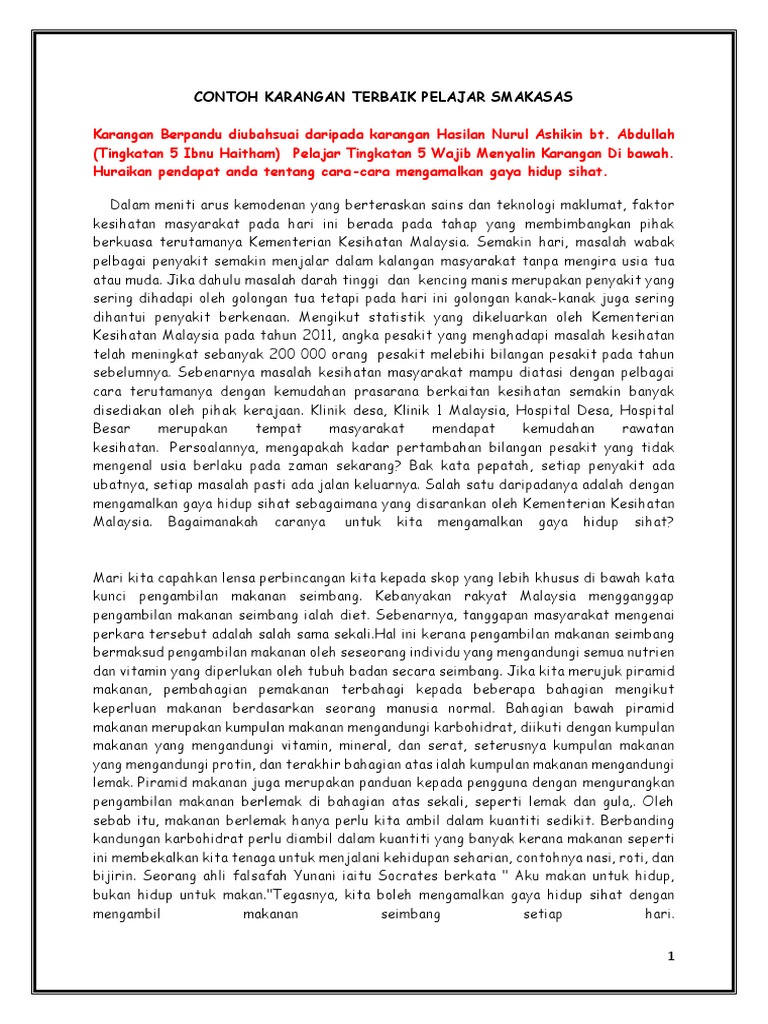 CONTOH KARANGAN TERBAIK PELAJAR SMAKASAS

Karangan Berpandu diubahsuai daripada karangan Hasilan Nurul Ashikin bt. Abdullah (Tingkatan 5 Ibnu Haitham) Pelajar Tingkatan 5 Wajib Menyalin Karangan Di bawah. Huraikan pendapat anda tentang cara-cara mengamalkan gaya hidup sihat.

Dalam meniti arus kemodenan yang berteraskan sains dan teknologi maklumat, faktor kesihatan masyarakat pada hari ini berada pada tahap yang membimbangkan pihak berkuasa terutamanya Kementerian Kesihatan Malaysia. Semakin hari, masalah wabak pelbagai penyakit semakin menjalar dalam kalangan masyarakat tanpa mengira usia tua atau muda. Jika dahulu masalah darah tinggi dan kencing manis merupakan penyakit yang sering dihadapi oleh golongan tua tetapi pada hari ini golongan kanak-kanak juga sering dihantui penyakit berkenaan. Mengikut statistik yang dikeluarkan oleh Kementerian Kesihatan Malaysia pada tahun 2011, angka pesakit yang menghadapi masalah kesihatan telah meningkat sebanyak 200 000 orang pesakit melebihi bilangan pesakit pada tahun sebelumnya. Sebenarnya masalah kesihatan masyarakat mampu diatasi dengan pelbagai cara terutamanya dengan kemudahan prasarana berkaitan kesihatan semakin banyak disediakan oleh pihak kerajaan. Klinik desa, Klinik 1 Malaysia, Hospital Desa, Hospital Besar merupakan tempat masyarakat mendapat kemudahan rawatan kesihatan. Persoalannya, mengapakah kadar pertambahan bilangan pesakit yang tidak mengenal usia berlaku pada zaman sekarang? Bak kata pepatah, setiap penyakit ada ubatnya, setiap masalah pasti ada jalan keluarnya. Salah satu daripadanya adalah dengan mengamalkan gaya hidup sihat sebagaimana yang disarankan oleh Kementerian Kesihatan Malaysia. Bagaimanakah caranya untuk kita mengamalkan gaya hidup sihat?

Mari kita capahkan lensa perbincangan kita kepada skop yang lebih khusus di bawah kata kunci pengambilan makanan seimbang. Kebanyakan rakyat Malaysia mengganggap pengambilan makanan seimbang ialah diet. Sebenarnya, tanggapan masyarakat mengenai perkara tersebut adalah salah sama sekali.Hal ini kerana pengambilan makanan seimbang bermaksud pengambilan makanan oleh seseorang individu yang mengandungi semua nutrien dan vitamin yang diperlukan oleh tubuh badan secara seimbang. Jika kita merujuk piramid makanan, pembahagian pemakanan terbahagi kepada beberapa bahagian mengikut keperluan makanan berdasarkan seorang manusia normal. Bahagian bawah piramid makanan merupakan kumpulan makanan mengandungi karbohidrat, diikuti dengan kumpulan makanan yang mengandungi vitamin, mineral, dan serat, seterusnya kumpulan makanan yang mengandungi protin, dan terakhir bahagian atas ialah kumpulan makanan mengandungi lemak. Piramid makanan juga merupakan panduan kepada pengguna dengan mengurangkan pengambilan makanan berlemak di bahagian atas sekali, seperti lemak dan gula,. Oleh sebab itu, makanan berlemak hanya perlu kita ambil dalam kuantiti sedikit. Berbanding kandungan karbohidrat perlu diambil dalam kuantiti yang banyak kerana makanan seperti ini membekalkan kita tenaga untuk menjalani kehidupan seharian, contohnya nasi, roti, dan bijirin. Seorang ahli falsafah Yunani iaitu Socrates berkata " Aku makan untuk hidup, bukan hidup untuk makan."Tegasnya, kita boleh mengamalkan gaya hidup sihat dengan mengambil makanan seimbang setiap hari.

1